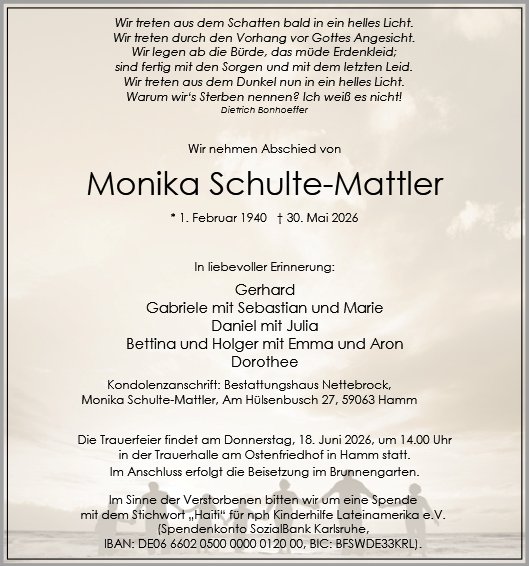 Wir treten aus dem Schatten bald in ein helles Licht.
Wir treten durch den Vorhang vor Gottes Angesicht.
Wir legen ab die Bürde, das müde Erdenkleid;
sind fertig mit den Sorgen und mit dem letzten Leid.
Wir treten aus dem Dunkel nun in ein helles Licht.
Warum wir's Sterben nennen? Ich weiß es nicht!
Dietrich Bonhoeffer

Wir nehmen Abschied von

Monika Schulte-Mattler

* 1. Februar 1940 † 30. Mai 2026

In liebevoller Erinnerung:

Gerhard
Gabriele mit Sebastian und Marie
Daniel mit Julia
Bettina und Holger mit Emma und Aron
Dorothee

Kondolenzanschrift: Bestattungshaus Nettebrock, Monika Schulte-Mattler, Am Hülsenbusch 27, 59063 Hamm

Die Trauerfeier findet am Donnerstag, 18. Juni 2026, um 14.00 Uhr in der Trauerhalle am Ostenfriedhof in Hamm statt.
Im Anschluss erfolgt die Beisetzung im Brunnengarten.

Im Sinne der Verstorbenen bitten wir um eine Spende mit dem Stichwort „Haiti" für nph Kinderhilfe Lateinamerika e.V. (Spendenkonto SozialBank Karlsruhe, IBAN: DE06 6602 0500 0000 0120 00, BIC: BFSWDE33KRL).